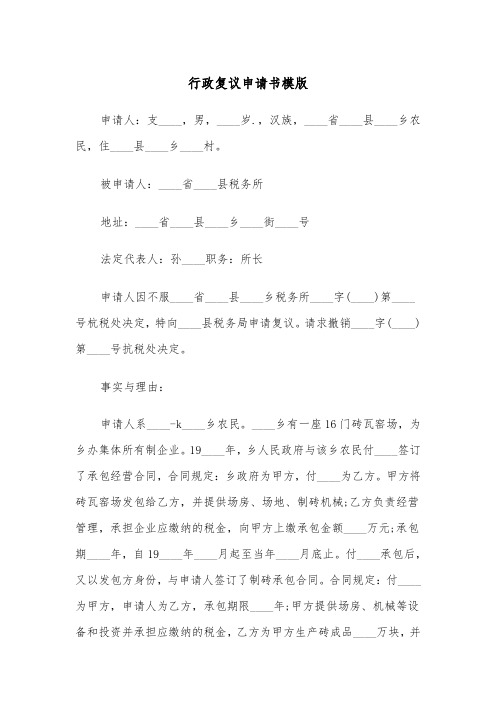 行政复议申请书模版

申请人：支____，男，____岁.，汉族，____省____县____乡农民，住____县____乡____村。

被申请人：____省____县税务所

地址：____省____县____乡____街____号

法定代表人：孙____职务：所长

申请人因不服____省____县____乡税务所____字(____)第____号杭税处决定，特向____县税务局申请复议。请求撤销____字(____)第____号抗税处决定。

事实与理由：

申请人系____-k____乡农民。____乡有一座16门砖瓦窑场，为乡办集体所有制企业。19____年，乡人民政府与该乡农民付____签订了承包经营合同，合同规定：乡政府为甲方，付____为乙方。甲方将砖瓦窑场发包给乙方，并提供场房、场地、制砖机械;乙方负责经营管理，承担企业应缴纳的税金，向甲方上缴承包金额____万元;承包期____年，自19____年____月起至当年____月底止。付____承包后，又以发包方身份，与申请人签订了制砖承包合同。合同规定：付____为甲方，申请人为乙方，承包期限____年;甲方提供场房、机械等设备和投资并承担应缴纳的税金，乙方为甲方生产砖成品____万块，并